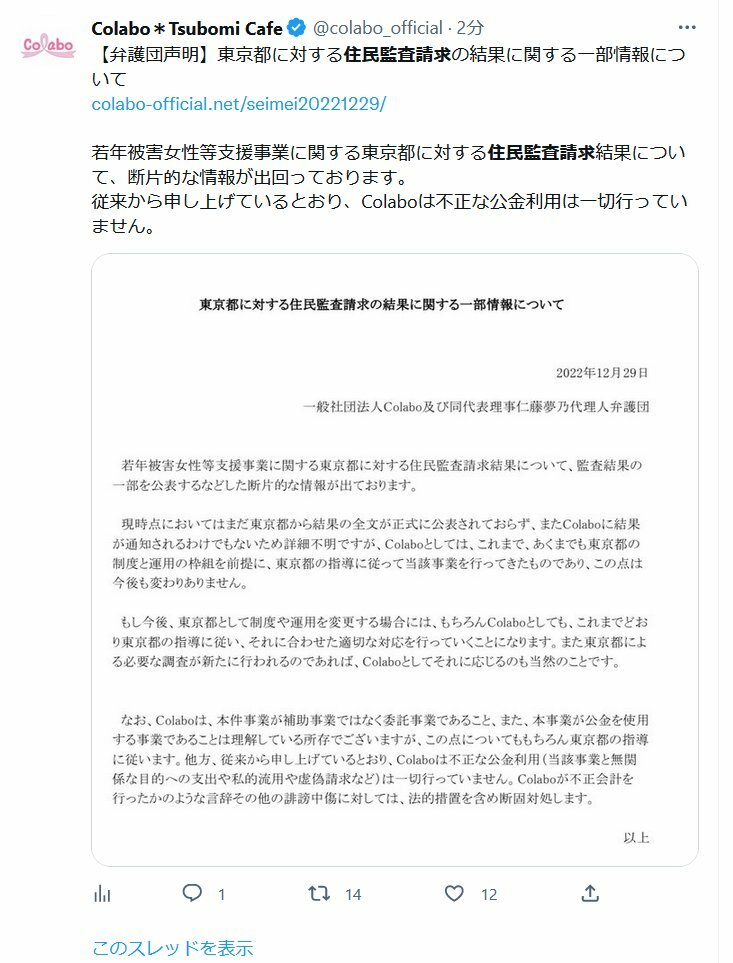 Colabo

Colabo＊Tsubomi Cafe @colabo_official · 2分

【弁護団声明】東京都に対する住民監査請求の結果に関する一部情報について
colabo-official.net/seimei20221229/

若年被害女性等支援事業に関する東京都に対する住民監査請求結果について、断片的な情報が出回っております。
従来から申し上げているとおり、Colaboは不正な公金利用は一切行っていません。

東京都に対する住民監査請求の結果に関する一部情報について

2022年12月29日

一般社団法人Colabo及び同代表理事仁藤夢乃代理人弁護団

若年被害女性等支援事業に関する東京都に対する住民監査請求結果について、監査結果の一部を公表するなどした断片的な情報が出ております。

現時点においてはまだ東京都から結果の全文が正式に公表されておらず、またColaboに結果が通知されるわけでもないため詳細不明ですが、Colaboとしては、これまで、あくまでも東京都の制度と運用の枠組を前提に、東京都の指導に従って当該事業を行ってきたものであり、この点は今後も変わりありません。

もし今後、東京都として制度や運用を変更する場合には、もちろんColaboとしても、これまでどおり東京都の指導に従い、それに合わせた適切な対応を行っていくことになります。また東京都による必要な調査が新たに行われるのであれば、Colaboとしてそれに応じるのも当然のことです。

なお、Colaboは、本件事業が補助事業ではなく委託事業であること、また、本事業が公金を使用する事業であることは理解している所存でございますが、この点についてももちろん東京都の指導に従います。他方、従来から申し上げているとおり、Colaboは不正な公金利用（当該事業と無関係な目的への支出や私的流用や虚偽請求など）は一切行っていません。Colaboが不正会計を行ったかのような言辞その他の誹謗中傷に対しては、法的措置を含め断固対処します。

以上

1 14 12

このスレッドを表示